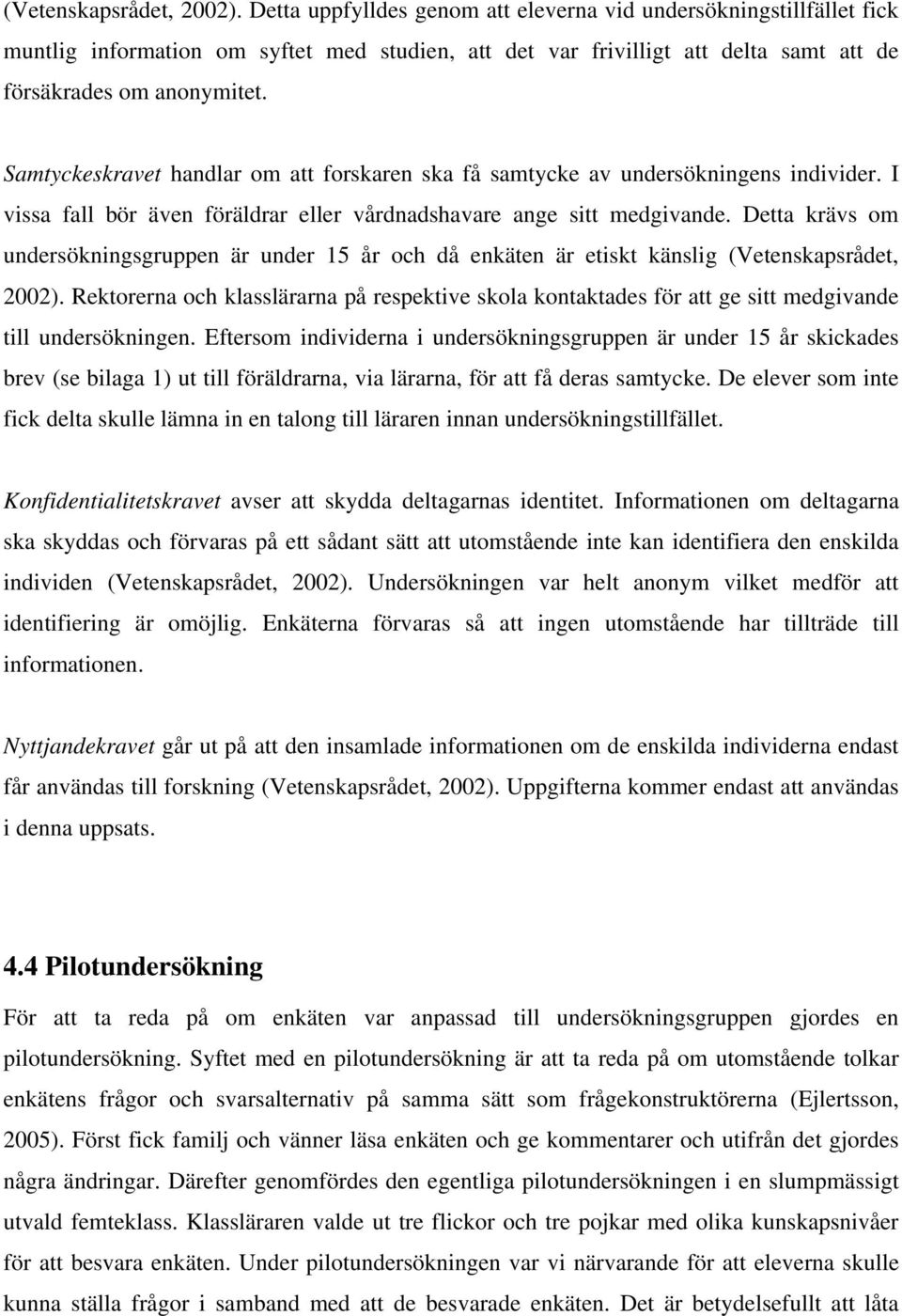 (Vetenskapsrådet, 2002). Detta uppfylldes genom att eleverna vid undersökningstillfället fick muntlig information om syftet med studien, att det var frivilligt att delta samt att de försäkrades om anonymitet.

Samtyckeskravet handlar om att forskaren ska få samtycke av undersökningens individer. I vissa fall bör även föräldrar eller vårdnadshavare ange sitt medgivande. Detta krävs om undersökningsgruppen är under 15 år och då enkäten är etiskt känslig (Vetenskapsrådet, 2002). Rektorerna och klasslärarna på respektive skola kontaktades för att ge sitt medgivande till undersökningen. Eftersom individerna i undersökningsgruppen är under 15 år skickades brev (se bilaga 1) ut till föräldrarna, via lärarna, för att få deras samtycke. De elever som inte fick delta skulle lämna in en talong till läraren innan undersökningstillfället.

Konfidentialitetskravet avser att skydda deltagarnas identitet. Informationen om deltagarna ska skyddas och förvaras på ett sådant sätt att utomstående inte kan identifiera den enskilda individen (Vetenskapsrådet, 2002). Undersökningen var helt anonym vilket medför att identifiering är omöjlig. Enkäterna förvaras så att ingen utomstående har tillträde till informationen.

Nyttjandekravet går ut på att den insamlade informationen om de enskilda individerna endast får användas till forskning (Vetenskapsrådet, 2002). Uppgifterna kommer endast att användas i denna uppsats.

4.4 Pilotundersökning

För att ta reda på om enkäten var anpassad till undersökningsgruppen gjordes en pilotundersökning. Syftet med en pilotundersökning är att ta reda på om utomstående tolkar enkätens frågor och svarsalternativ på samma sätt som frågekonstruktörerna (Ejlertsson, 2005). Först fick familj och vänner läsa enkäten och ge kommentarer och utifrån det gjordes några ändringar. Därefter genomfördes den egentliga pilotundersökningen i en slumpmässigt utvald femteklass. Klassläraren valde ut tre flickor och tre pojkar med olika kunskapsnivåer för att besvara enkäten. Under pilotundersökningen var vi närvarande för att eleverna skulle kunna ställa frågor i samband med att de besvarade enkäten. Det är betydelsefullt att låta